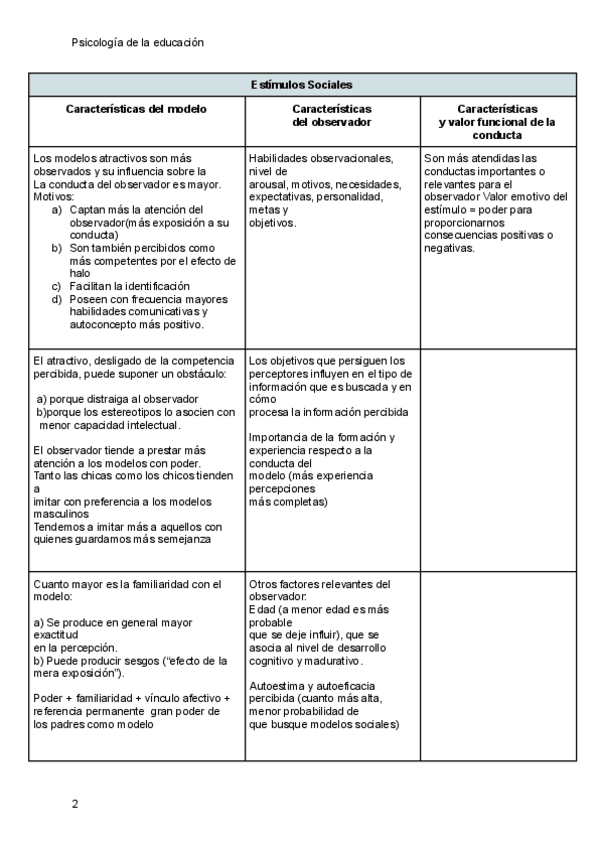 Psicología de la educación

| Estímulos Sociales | | |
|---|---|---|
| Características del modelo | Características del observador | Características y valor funcional de la conducta |
| Los modelos atractivos son más observados y su influencia sobre la La conducta del observador es mayor. Motivos: a) Captan más la atención del observador(más exposición a su conducta) b) Son también percibidos como más competentes por el efecto de halo c) Facilitan la identificación d) Poseen con frecuencia mayores habilidades comunicativas y autoconcepto más positivo. | Habilidades observacionales, nivel de arousal, motivos, necesidades, expectativas, personalidad, metas y objetivos. | Son más atendidas las conductas importantes o relevantes para el observador Valor emotivo del estímulo = poder para proporcionarnos consecuencias positivas o negativas. |
| El atractivo, desligado de la competencia percibida, puede suponer un obstáculo: a) porque distraiga al observador b)porque los estereotipos lo asocien con menor capacidad intelectual. El observador tiende a prestar más atención a los modelos con poder. Tanto las chicas como los chicos tienden a imitar con preferencia a los modelos masculinos Tendemos a imitar más a aquellos con quienes guardamos más semejanza | Los objetivos que persiguen los perceptores influyen en el tipo de información que es buscada y en cómo procesa la información percibida Importancia de la formación y experiencia respecto a la conducta del modelo (más experiencia percepciones más completas) | |
| Cuanto mayor es la familiaridad con el modelo: a) Se produce en general mayor exactitud en la percepción. b) Puede producir sesgos ("efecto de la mera exposición"). Poder + familiaridad + vínculo afectivo + referencia permanente gran poder de los padres como modelo | Otros factores relevantes del observador: Edad (a menor edad es más probable que se deje influir), que se asocia al nivel de desarrollo cognitivo y madurativo. Autoestima y autoeficacia percibida (cuanto más alta, menor probabilidad de que busque modelos sociales) | |

2